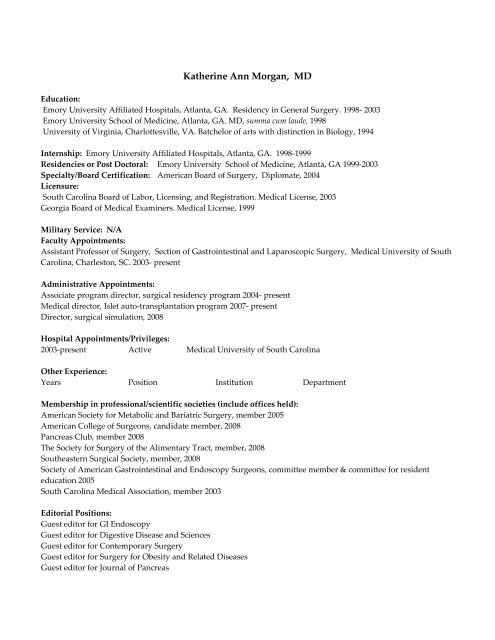 Katherine Ann Morgan, MD

Education:
Emory University Affiliated Hospitals, Atlanta, GA. Residency in General Surgery. 1998- 2003
Emory University School of Medicine, Atlanta, GA. MD, summa cum laude, 1998
University of Virginia, Charlottesville, VA. Batchelor of arts with distinction in Biology, 1994

Internship: Emory University Affiliated Hospitals, Atlanta, GA. 1998-1999
Residencies or Post Doctoral: Emory University School of Medicine, Atlanta, GA 1999-2003
Specialty/Board Certification: American Board of Surgery, Diplomate, 2004
Licensure:
South Carolina Board of Labor, Licensing, and Registration. Medical License, 2003
Georgia Board of Medical Examiners. Medical License, 1999

Military Service: N/A
Faculty Appointments:
Assistant Professor of Surgery, Section of Gastrointestinal and Laparoscopic Surgery, Medical University of South Carolina, Charleston, SC. 2003- present

Administrative Appointments:
Associate program director, surgical residency program 2004- present
Medical director, Islet auto-transplantation program 2007- present
Director, surgical simulation, 2008

Hospital Appointments/Privileges:
2003-present Active Medical University of South Carolina

Other Experience:
Years Position Institution Department

Membership in professional/scientific societies (include offices held):
American Society for Metabolic and Bariatric Surgery, member 2005
American College of Surgeons, candidate member, 2008
Pancreas Club, member 2008
The Society for Surgery of the Alimentary Tract, member, 2008
Southeastern Surgical Society, member, 2008
Society of American Gastrointestinal and Endoscopy Surgeons, committee member & committee for resident education 2005
South Carolina Medical Association, member 2003

Editorial Positions:
Guest editor for GI Endoscopy
Guest editor for Digestive Disease and Sciences
Guest editor for Contemporary Surgery
Guest editor for Surgery for Obesity and Related Diseases
Guest editor for Journal of Pancreas